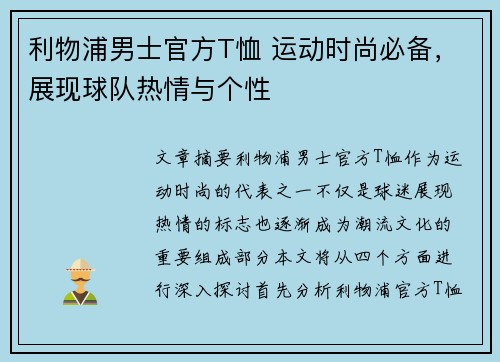 利物浦男士官方T恤 运动时尚必备，展现球队热情与个性

文章摘要利物浦男士官方T恤作为运动时尚的代表之一不仅是球迷展现热情的标志也逐渐成为潮流文化的重要组成部分本文将从四个方面进行深入探讨首先分析利物浦官方T恤